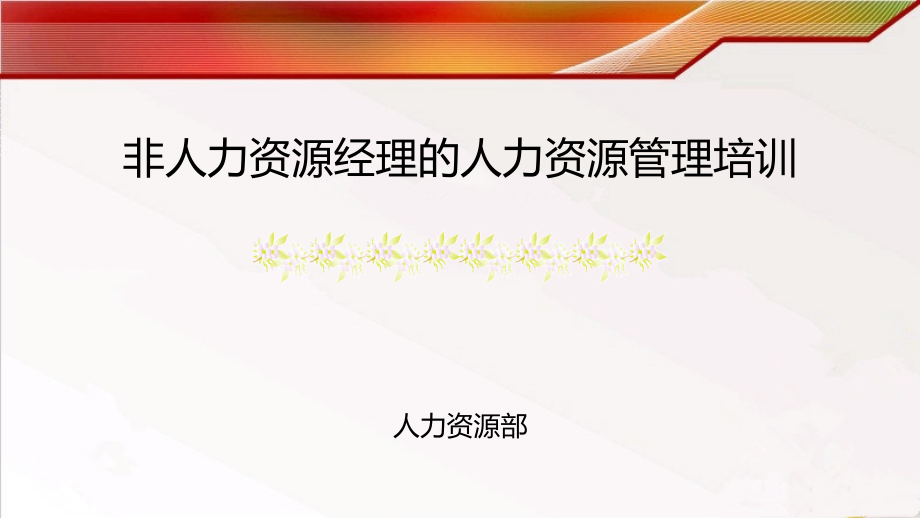 非人力资源经理的人力资源管理培训

人力资源部